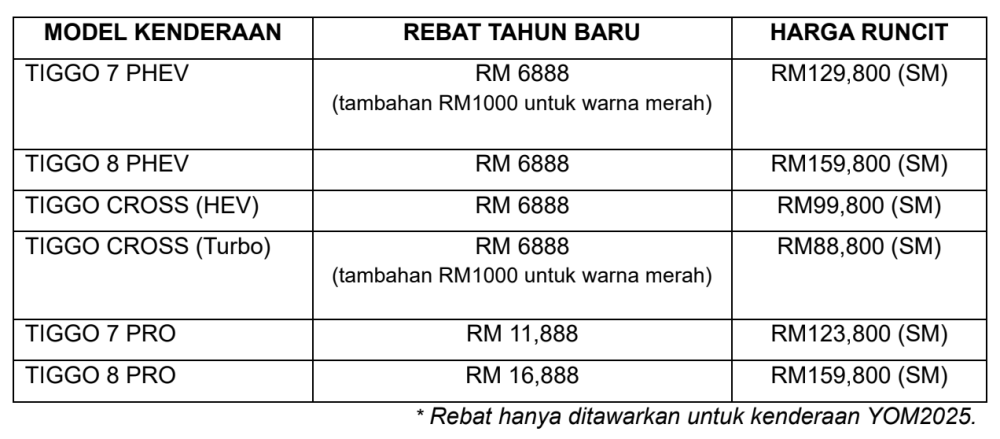 | MODEL KENDERAAN | REBAT TAHUN BARU | HARGA RUNCIT |
|---|---|---|
| TIGGO 7 PHEV | RM 6888 (tambahan RM1000 untuk warna merah) | RM129,800 (SM) |
| TIGGO 8 PHEV | RM 6888 | RM159,800 (SM) |
| TIGGO CROSS (HEV) | RM 6888 | RM99,800 (SM) |
| TIGGO CROSS (Turbo) | RM 6888 (tambahan RM1000 untuk warna merah) | RM88,800 (SM) |
| TIGGO 7 PRO | RM 11,888 | RM123,800 (SM) |
| TIGGO 8 PRO | RM 16,888 | RM159,800 (SM) |

* Rebat hanya ditawarkan untuk kenderaan YOM2025.